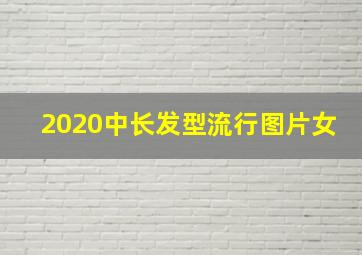 2020中长发型流行图片女